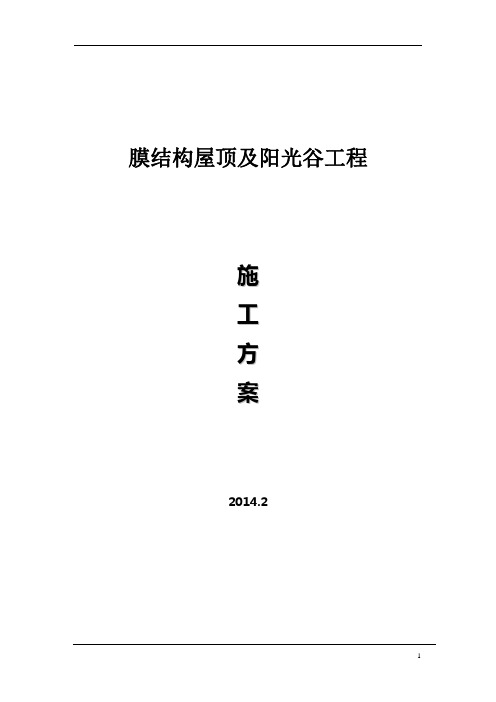 膜结构屋顶及阳光谷工程

施
工
方
案

2014.2

1